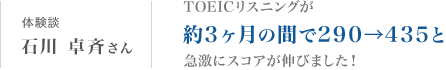 体験談

石川 卓斉さん

TOEICリスニングが

約3ヶ月の間で290→435と

急激にスコアが伸びました！